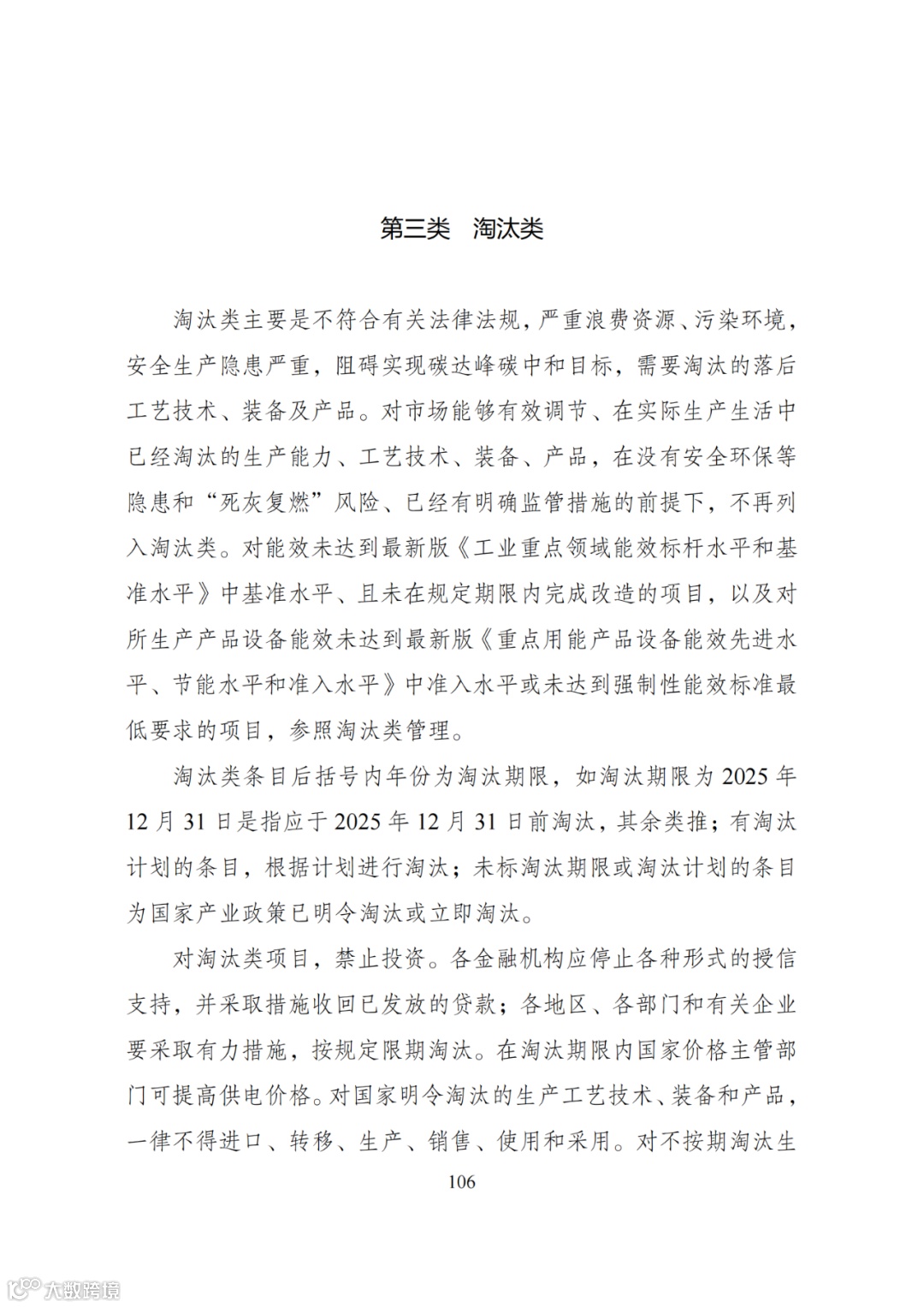 第三类　淘汰类

淘汰类主要是不符合有关法律法规，严重浪费资源、污染环境，安全生产隐患严重，阻碍实现碳达峰碳中和目标，需要淘汰的落后工艺技术、装备及产品。对市场能够有效调节、在实际生产生活中已经淘汰的生产能力、工艺技术、装备、产品，在没有安全环保等隐患和“死灰复燃”风险、已经有明确监管措施的前提下，不再列入淘汰类。对能效未达到最新版《工业重点领域能效标杆水平和基准水平》中基准水平、且未在规定期限内完成改造的项目，以及对所生产产品设备能效未达到最新版《重点用能产品设备能效先进水平、节能水平和准入水平》中准入水平或未达到强制性能效标准最低要求的项目，参照淘汰类管理。

淘汰类条目后括号内年份为淘汰期限，如淘汰期限为 2025 年 12 月 31 日是指应于 2025 年 12 月 31 日前淘汰，其余类推；有淘汰计划的条目，根据计划进行淘汰；未标淘汰期限或淘汰计划的条目为国家产业政策已明令淘汰或立即淘汰。

对淘汰类项目，禁止投资。各金融机构应停止各种形式的授信支持，并采取措施收回已发放的贷款；各地区、各部门和有关企业要采取有力措施，按规定限期淘汰。在淘汰期限内国家价格主管部门可提高供电价格。对国家明令淘汰的生产工艺技术、装备和产品，一律不得进口、转移、生产、销售、使用和采用。对不按期淘汰生

106

大数跨境